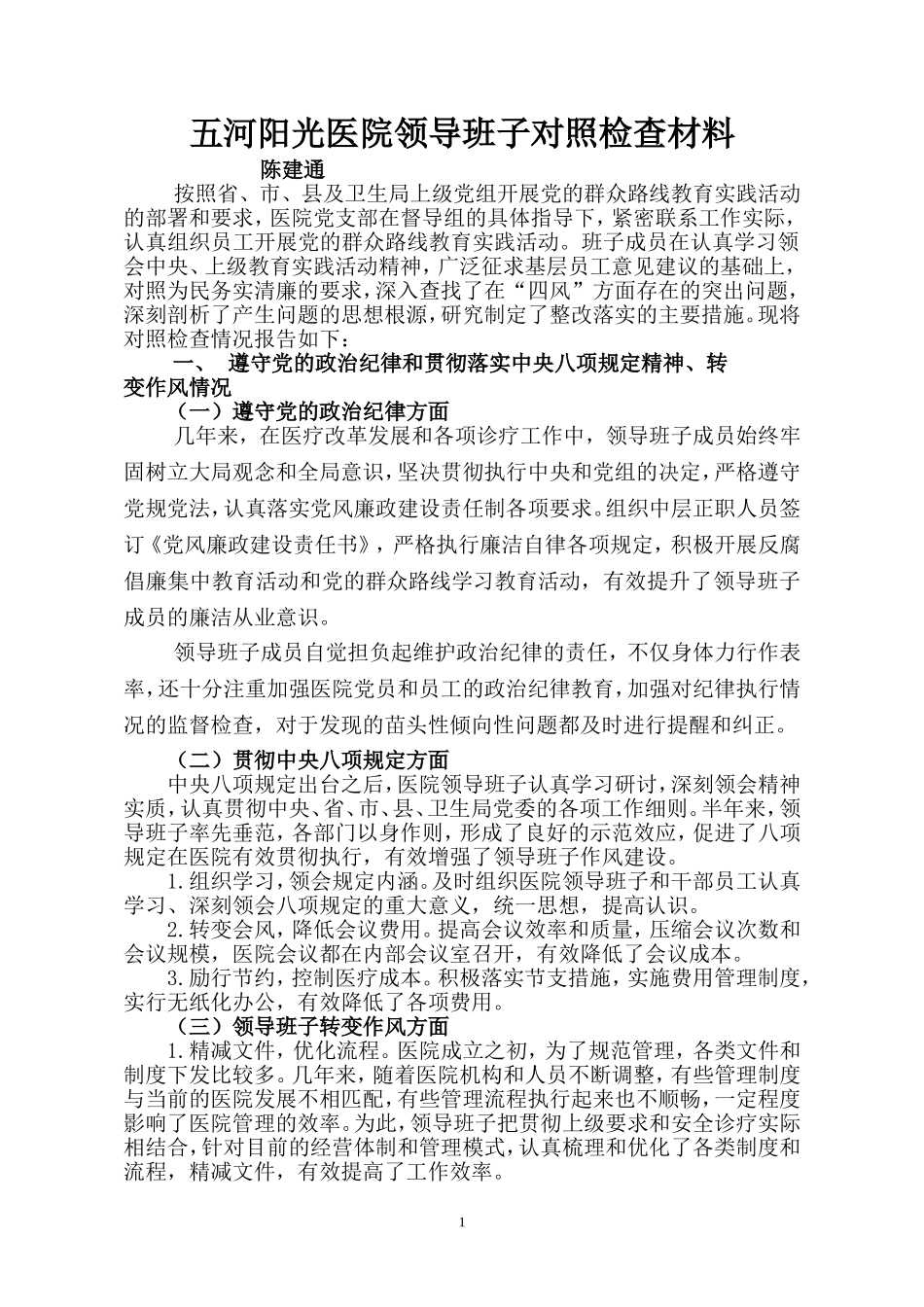 五河阳光医院领导班子对照检查材料

陈建通

按照省、市、县及卫生局上级党组开展党的群众路线教育实践活动的部署和要求，医院党支部在督导组的具体指导下，紧密联系工作实际，认真组织员工开展党的群众路线教育实践活动。班子成员在认真学习领会中央、上级教育实践活动精神，广泛征求基层员工意见建议的基础上，对照为民务实清廉的要求，深入查找了在“四风”方面存在的突出问题，深刻剖析了产生问题的思想根源，研究制定了整改落实的主要措施。现将对照检查情况报告如下：

一、 遵守党的政治纪律和贯彻落实中央八项规定精神、转变作风情况

（一）遵守党的政治纪律方面

几年来，在医疗改革发展和各项诊疗工作中，领导班子成员始终牢固树立大局观念和全局意识，坚决贯彻执行中央和党组的决定，严格遵守党规党法，认真落实党风廉政建设责任制各项要求。组织中层正职人员签订《党风廉政建设责任书》，严格执行廉洁自律各项规定，积极开展反腐倡廉集中教育活动和党的群众路线学习教育活动，有效提升了领导班子成员的廉洁从业意识。

领导班子成员自觉担负起维护政治纪律的责任，不仅身体力行作表率，还十分注重加强医院党员和员工的政治纪律教育，加强对纪律执行情况的监督检查，对于发现的苗头性倾向性问题都及时进行提醒和纠正。

（二）贯彻中央八项规定方面

中央八项规定出台之后，医院领导班子认真学习研讨，深刻领会精神实质，认真贯彻中央、省、市、县、卫生局党委的各项工作细则。半年来，领导班子率先垂范，各部门以身作则，形成了良好的示范效应，促进了八项规定在医院有效贯彻执行，有效增强了领导班子作风建设。

1.组织学习，领会规定内涵。及时组织医院领导班子和干部员工认真学习、深刻领会八项规定的重大意义，统一思想，提高认识。

2.转变会风，降低会议费用。提高会议效率和质量，压缩会议次数和会议规模，医院会议都在内部会议室召开，有效降低了会议成本。

3.励行节约，控制医疗成本。积极落实节支措施，实施费用管理制度，实行无纸化办公，有效降低了各项费用。

（三）领导班子转变作风方面

1.精减文件，优化流程。医院成立之初，为了规范管理，各类文件和制度下发比较多。几年来，随着医院机构和人员不断调整，有些管理制度与当前的医院发展不相匹配，有些管理流程执行起来也不顺畅，一定程度影响了医院管理的效率。为此，领导班子把贯彻上级要求和安全诊疗实际相结合，针对目前的经营体制和管理模式，认真梳理和优化了各类制度和流程，精减文件，有效提高了工作效率。

1